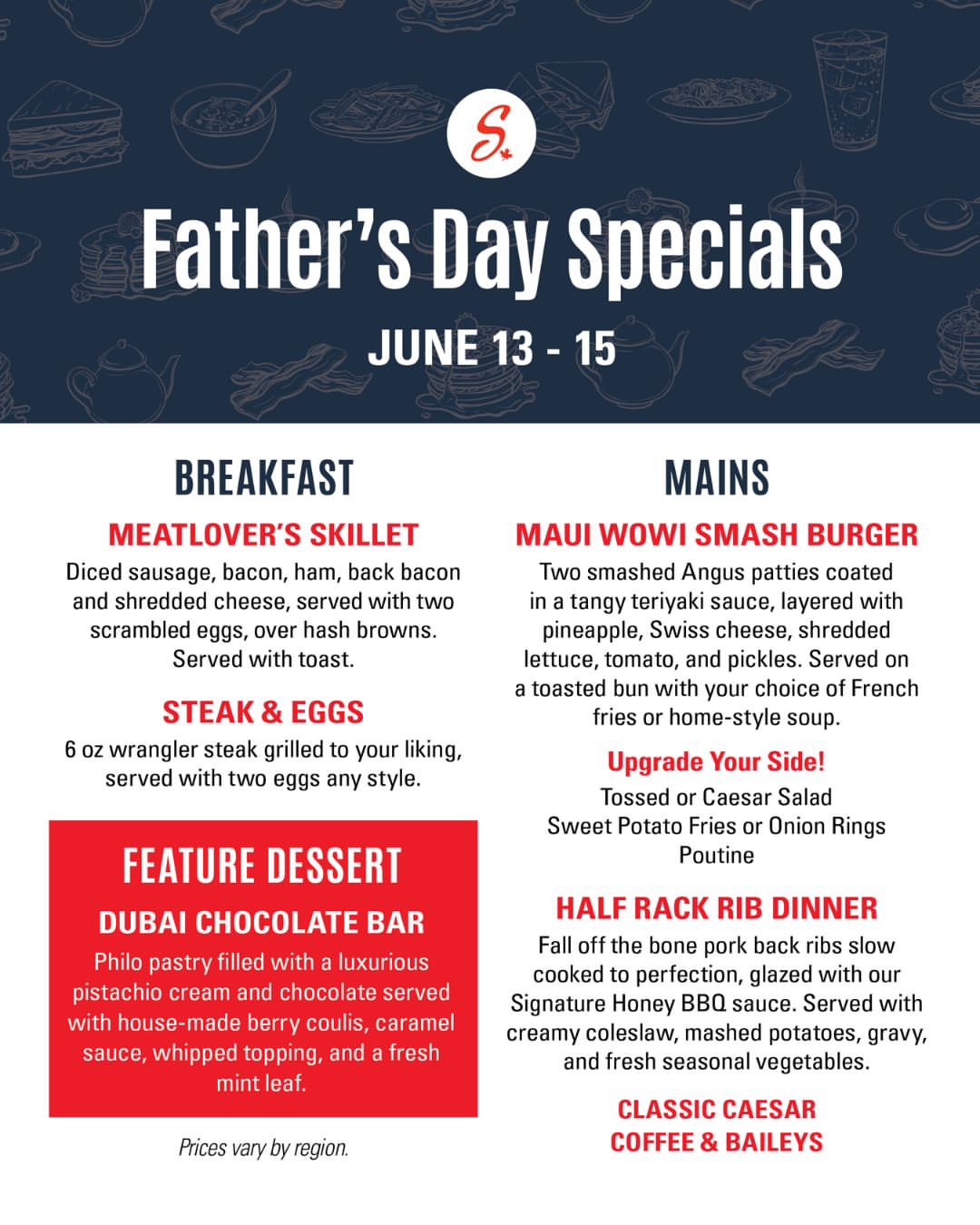 S.

Father's Day Specials

JUNE 13 - 15

BREAKFAST

MEATLOVER'S SKILLET

Diced sausage, bacon, ham, back bacon and shredded cheese, served with two scrambled eggs, over hash browns. Served with toast.

STEAK & EGGS

6 oz wrangler steak grilled to your liking, served with two eggs any style.

FEATURE DESSERT

DUBAI CHOCOLATE BAR

Philo pastry filled with a luxurious pistachio cream and chocolate served with house-made berry coulis, caramel sauce, whipped topping, and a fresh mint leaf.

Prices vary by region.

MAINS

MAUI WOWI SMASH BURGER

Two smashed Angus patties coated in a tangy teriyaki sauce, layered with pineapple, Swiss cheese, shredded lettuce, tomato, and pickles. Served on a toasted bun with your choice of French fries or home-style soup.

Upgrade Your Side!

Tossed or Caesar Salad
Sweet Potato Fries or Onion Rings
Poutine

HALF RACK RIB DINNER

Fall off the bone pork back ribs slow cooked to perfection, glazed with our Signature Honey BBQ sauce. Served with creamy coleslaw, mashed potatoes, gravy, and fresh seasonal vegetables.

CLASSIC CAESAR
COFFEE & BAILEYS